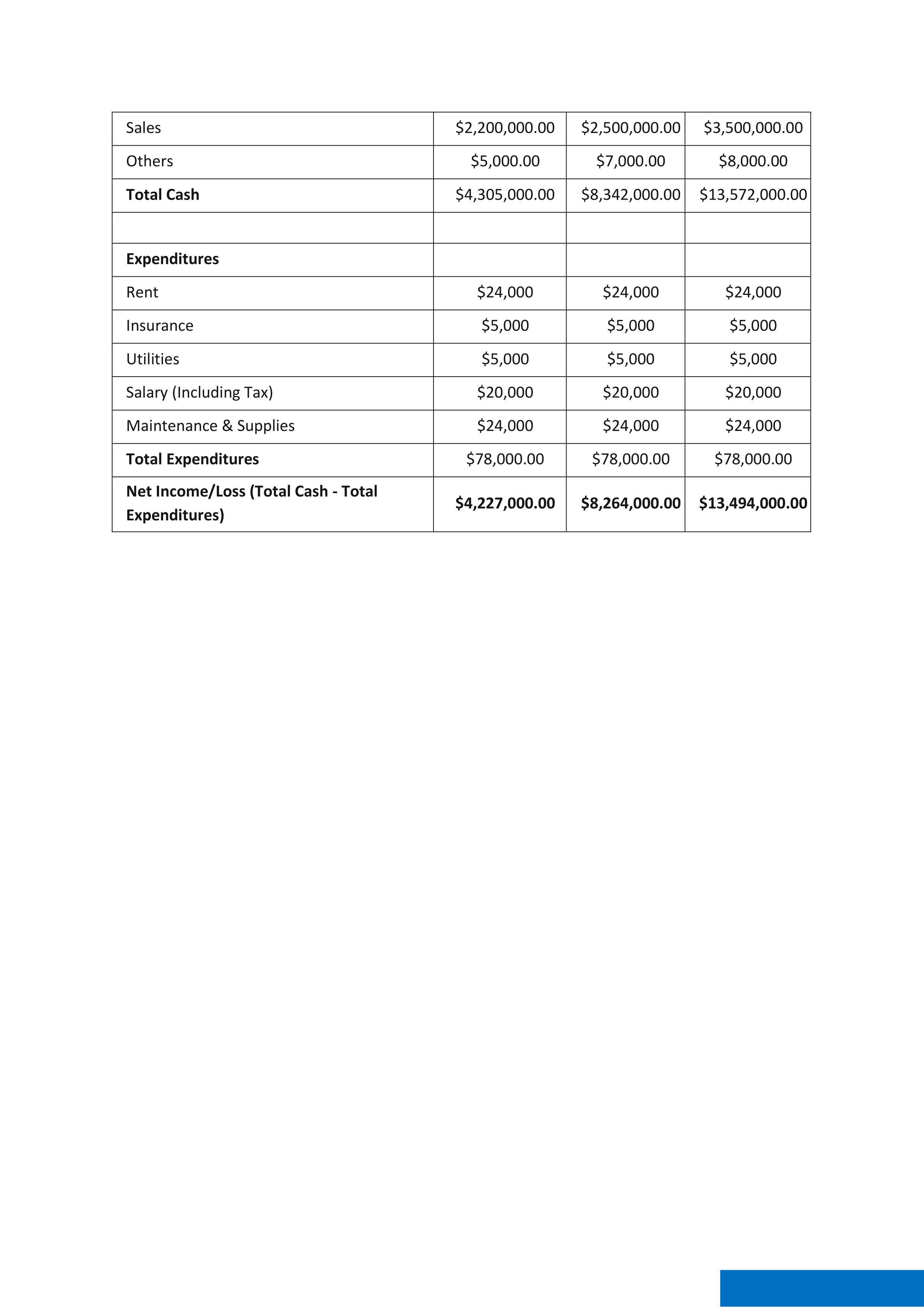 | Sales | \$2,200,000.00 | \$2,500,000.00 | \$3,500,000.00 |
|---|---|---|---|
| Others | \$5,000.00 | \$7,000.00 | \$8,000.00 |
| **Total Cash** | \$4,305,000.00 | \$8,342,000.00 | \$13,572,000.00 |
| | | | |
| **Expenditures** | | | |
| Rent | \$24,000 | \$24,000 | \$24,000 |
| Insurance | \$5,000 | \$5,000 | \$5,000 |
| Utilities | \$5,000 | \$5,000 | \$5,000 |
| Salary (Including Tax) | \$20,000 | \$20,000 | \$20,000 |
| Maintenance & Supplies | \$24,000 | \$24,000 | \$24,000 |
| **Total Expenditures** | \$78,000.00 | \$78,000.00 | \$78,000.00 |
| **Net Income/Loss (Total Cash - Total Expenditures)** | **\$4,227,000.00** | **\$8,264,000.00** | **\$13,494,000.00** |